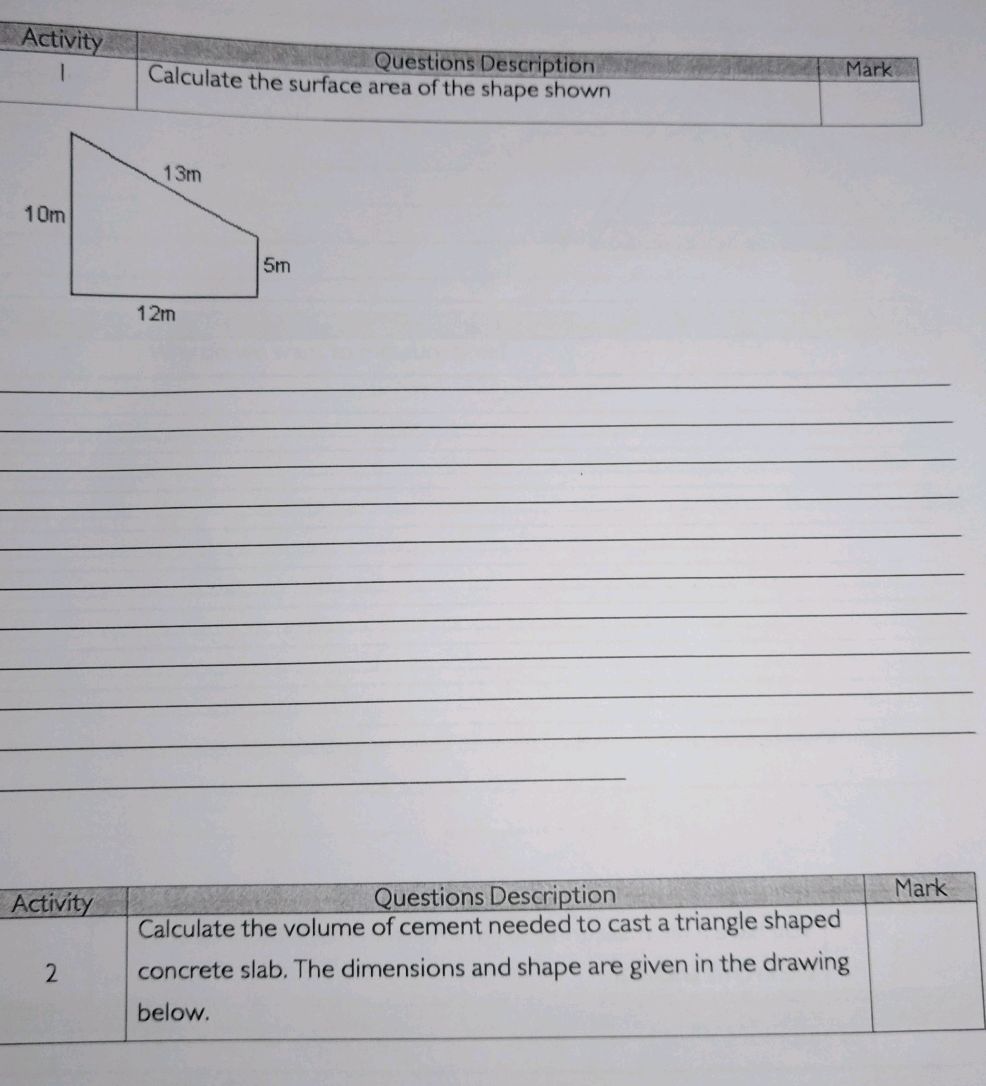 | Activity | Questions Description | Mark |
|---|---|---|
| 1 | Calculate the surface area of the shape shown | |

13m
10m
5m
12m

| Activity | Questions Description | Mark |
|---|---|---|
| 2 | Calculate the volume of cement needed to cast a triangle shaped concrete slab. The dimensions and shape are given in the drawing below. | |